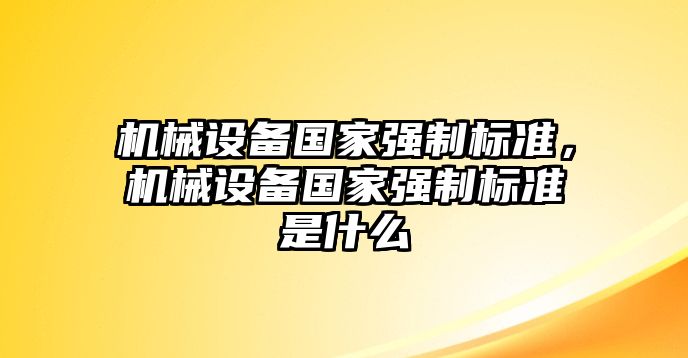 机械设备国家强制标准，机械设备国家强制标准是什么